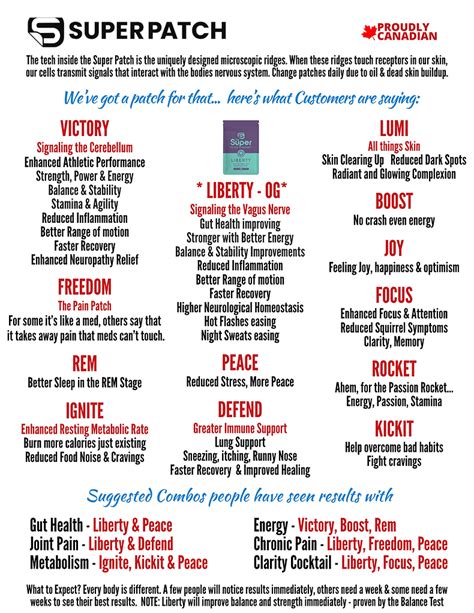 SUPER PATCH

PROUDLY CANADIAN

The tech inside the Super Patch is the uniquely designed microscopic ridges. When these ridges touch receptors in our skin, our cells transmit signals that interact with the bodies nervous system. Change patches daily due to oil & dead skin buildup.

We've got a patch for that... here's what Customers are saying:

VICTORY
Signaling the Cerebellum
Enhanced Athletic Performance
Strength, Power & Energy
Balance & Stability
Stamina & Agility
Reduced Inflammation
Better Range of motion
Faster Recovery
Enhanced Neuropathy Relief

FREEDOM
The Pain Patch
For some it's like a med, others say that it takes away pain that meds can't touch.

REM
Better Sleep in the REM Stage

IGNITE
Enhanced Resting Metabolic Rate
Burn more calories just existing
Reduced Food Noise & Cravings

Super
LIBERTY

* LIBERTY - OG*
Signaling the Vagus Nerve
Gut Health improving
Stronger with Better Energy
Balance & Stability Improvements
Reduced Inflammation
Better Range of motion
Faster Recovery
Higher Neurological Homeostasis
Hot Flashes easing
Night Sweats easing

PEACE
Reduced Stress, More Peace

DEFEND
Greater Immune Support
Lung Support
Sneezing, itching, Runny Nose
Faster Recovery & Improved Healing

LUMI
All things Skin
Skin Clearing Up Reduced Dark Spots
Radiant and Glowing Complexion

BOOST
No crash even energy

JOY
Feeling Joy, happiness & optimism

FOCUS
Enhanced Focus & Attention
Reduced Squirrel Symptoms
Clarity, Memory

ROCKET
Ahem, for the Passion Rocket...
Energy, Passion, Stamina

KICKIT
Help overcome bad habits
Fight cravings

Suggested Combos people have seen results with

Gut Health - Liberty & Peace
Joint Pain - Liberty & Defend
Metabolism - Ignite, Kickit & Peace

Energy - Victory, Boost, Rem
Chronic Pain - Liberty, Freedom, Peace
Clarity Cocktail - Liberty, Focus, Peace

What to Expect? Every body is different. A few people will notice results immediately, others need a week & some need a few weeks to see their best results. NOTE: Liberty will improve balance and strength immediately - proven by the Balance Test